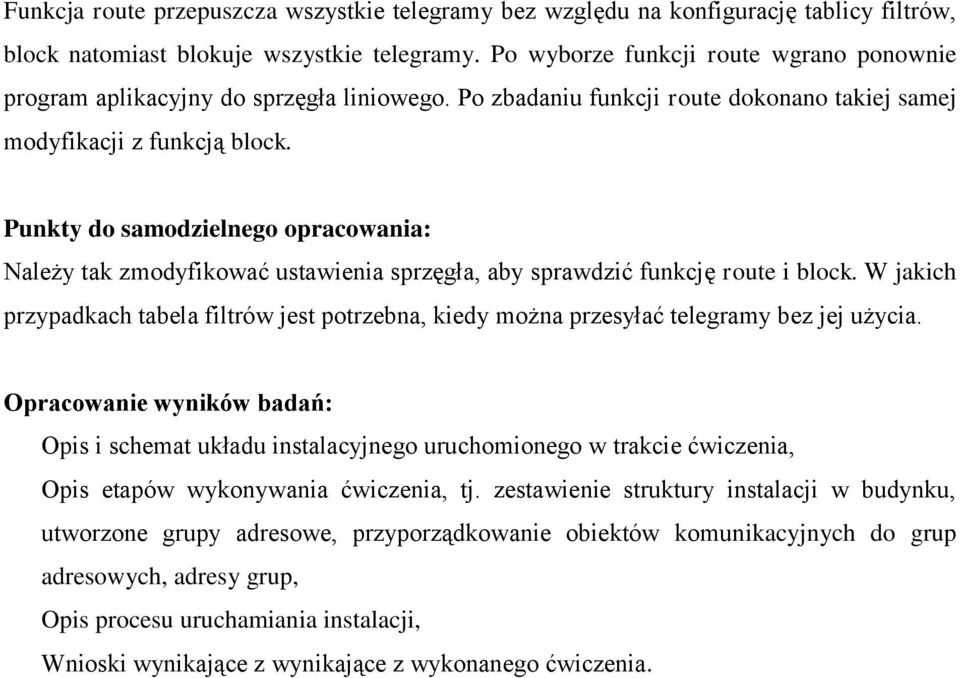 Funkcja route przepuszcza wszystkie telegramy bez względu na konfigurację tablicy filtrów, block natomiast blokuje wszystkie telegramy. Po wyborze funkcji route wgrano ponownie program aplikacyjny do sprzęgła liniowego. Po zbadaniu funkcji route dokonano takiej samej modyfikacji z funkcją block.

Punkty do samodzielnego opracowania:
Należy tak zmodyfikować ustawienia sprzęgła, aby sprawdzić funkcję route i block. W jakich przypadkach tabela filtrów jest potrzebna, kiedy można przesyłać telegramy bez jej użycia.

Opracowanie wyników badań:
Opis i schemat układu instalacyjnego uruchomionego w trakcie ćwiczenia,
Opis etapów wykonywania ćwiczenia, tj. zestawienie struktury instalacji w budynku, utworzone grupy adresowe, przyporządkowanie obiektów komunikacyjnych do grup adresowych, adresy grup,
Opis procesu uruchamiania instalacji,
Wnioski wynikające z wynikające z wykonanego ćwiczenia.